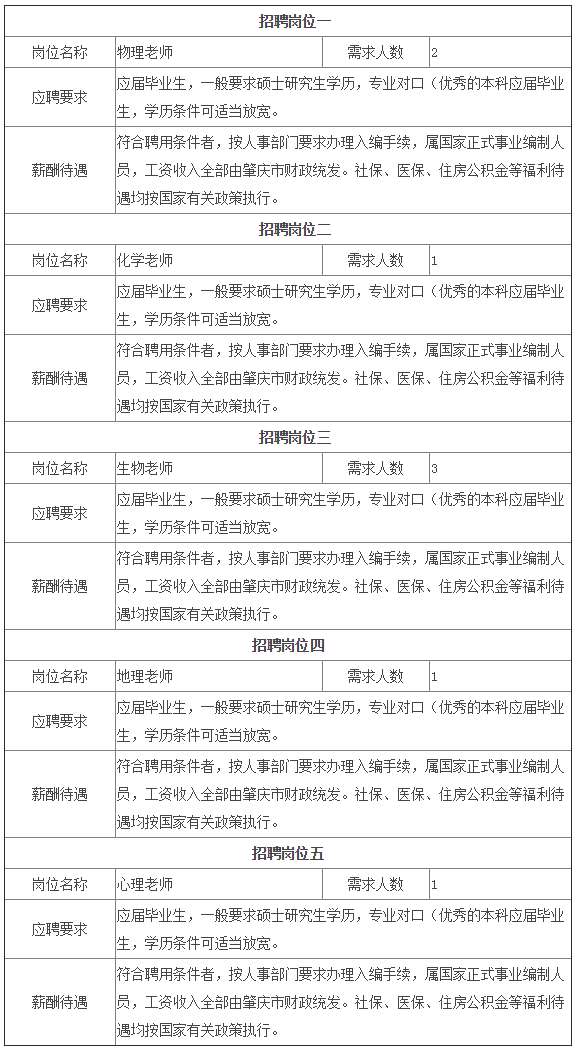 | 招聘岗位一 | | | |
|---|---|---|---|
| 岗位名称 | 物理老师 | 需求人数 | 2 |
| 应聘要求 | 应届毕业生，一般要求硕士研究生学历，专业对口（优秀的本科应届毕业生，学历条件可适当放宽。 | | |
| 薪酬待遇 | 符合聘用条件者，按人事部门要求办理入编手续，属国家正式事业编制人员，工资收入全部由肇庆市财政统发。社保、医保、住房公积金等福利待遇均按国家有关政策执行。 | | |
| 招聘岗位二 | | | |
| 岗位名称 | 化学老师 | 需求人数 | 1 |
| 应聘要求 | 应届毕业生，一般要求硕士研究生学历，专业对口（优秀的本科应届毕业生，学历条件可适当放宽。 | | |
| 薪酬待遇 | 符合聘用条件者，按人事部门要求办理入编手续，属国家正式事业编制人员，工资收入全部由肇庆市财政统发。社保、医保、住房公积金等福利待遇均按国家有关政策执行。 | | |
| 招聘岗位三 | | | |
| 岗位名称 | 生物老师 | 需求人数 | 3 |
| 应聘要求 | 应届毕业生，一般要求硕士研究生学历，专业对口（优秀的本科应届毕业生，学历条件可适当放宽。 | | |
| 薪酬待遇 | 符合聘用条件者，按人事部门要求办理入编手续，属国家正式事业编制人员，工资收入全部由肇庆市财政统发。社保、医保、住房公积金等福利待遇均按国家有关政策执行。 | | |
| 招聘岗位四 | | | |
| 岗位名称 | 地理老师 | 需求人数 | 1 |
| 应聘要求 | 应届毕业生，一般要求硕士研究生学历，专业对口（优秀的本科应届毕业生，学历条件可适当放宽。 | | |
| 薪酬待遇 | 符合聘用条件者，按人事部门要求办理入编手续，属国家正式事业编制人员，工资收入全部由肇庆市财政统发。社保、医保、住房公积金等福利待遇均按国家有关政策执行。 | | |
| 招聘岗位五 | | | |
| 岗位名称 | 心理老师 | 需求人数 | 1 |
| 应聘要求 | 应届毕业生，一般要求硕士研究生学历，专业对口（优秀的本科应届毕业生，学历条件可适当放宽。 | | |
| 薪酬待遇 | 符合聘用条件者，按人事部门要求办理入编手续，属国家正式事业编制人员，工资收入全部由肇庆市财政统发。社保、医保、住房公积金等福利待遇均按国家有关政策执行。 | | |